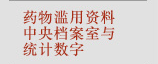 药物滥用资料
中央档案室与
统计数字